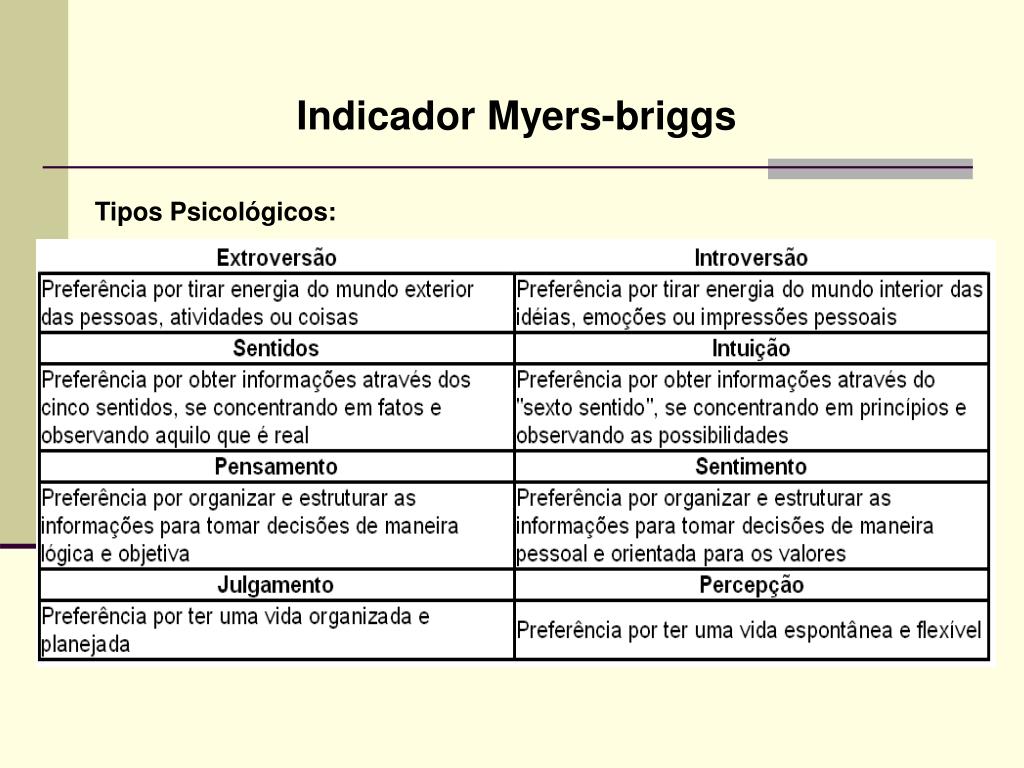 Indicador Myers-briggs

Tipos Psicológicos:

| Extroversão | Introversão |
|---|---|
| Preferência por tirar energia do mundo exterior das pessoas, atividades ou coisas | Preferência por tirar energia do mundo interior das idéias, emoções ou impressões pessoais |
| **Sentidos** | **Intuição** |
| Preferência por obter informações através dos cinco sentidos, se concentrando em fatos e observando aquilo que é real | Preferência por obter informações através do "sexto sentido", se concentrando em princípios e observando as possibilidades |
| **Pensamento** | **Sentimento** |
| Preferência por organizar e estruturar as informações para tomar decisões de maneira lógica e objetiva | Preferência por organizar e estruturar as informações para tomar decisões de maneira pessoal e orientada para os valores |
| **Julgamento** | **Percepção** |
| Preferência por ter uma vida organizada e planejada | Preferência por ter uma vida espontânea e flexível |